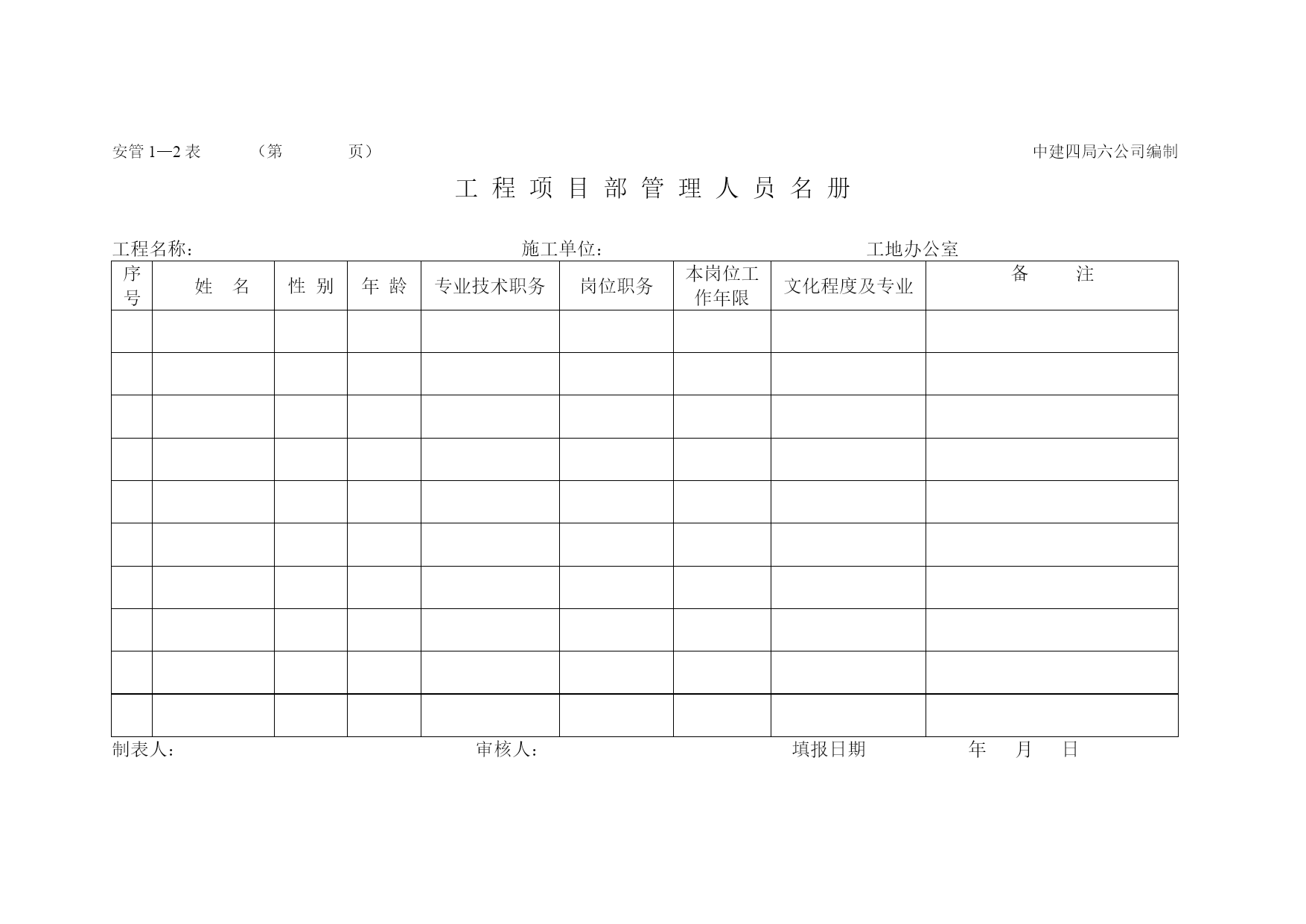 安管 1—2 表　　（第　　页）　　中建四局六公司编制

工 程 项 目 部 管 理 人 员 名 册

工程名称：　　施工单位：　　工地办公室

| 序号 | 姓　名 | 性 别 | 年 龄 | 专业技术职务 | 岗位职务 | 本岗位工作年限 | 文化程度及专业 | 备　　注 |
|---|---|---|---|---|---|---|---|---|
| | | | | | | | | |
| | | | | | | | | |
| | | | | | | | | |
| | | | | | | | | |
| | | | | | | | | |
| | | | | | | | | |
| | | | | | | | | |
| | | | | | | | | |
| | | | | | | | | |
| | | | | | | | | |

制表人：　　审核人：　　填报日期　　年　月　日